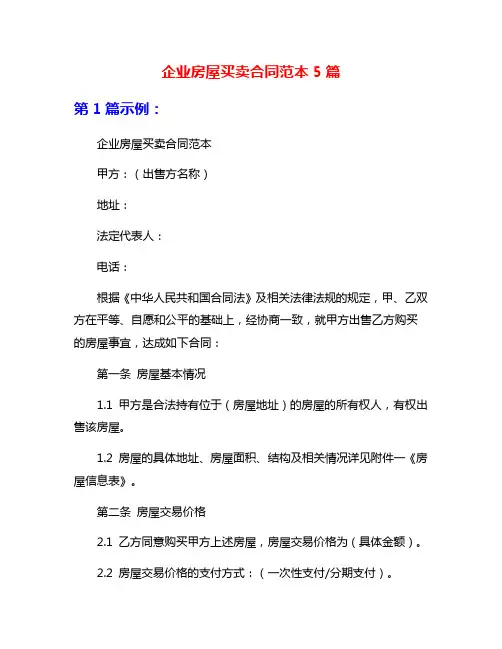 企业房屋买卖合同范本 5 篇

第 1 篇示例：

企业房屋买卖合同范本

甲方：（出售方名称）

地址：

法定代表人：

电话：

根据《中华人民共和国合同法》及相关法律法规的规定，甲、乙双方在平等、自愿和公平的基础上，经协商一致，就甲方出售乙方购买的房屋事宜，达成如下合同：

第一条 房屋基本情况

1.1 甲方是合法持有位于（房屋地址）的房屋的所有权人，有权出售该房屋。

1.2 房屋的具体地址、房屋面积、结构及相关情况详见附件一《房屋信息表》。

第二条 房屋交易价格

2.1 乙方同意购买甲方上述房屋，房屋交易价格为（具体金额）。

2.2 房屋交易价格的支付方式：（一次性支付/分期支付）。